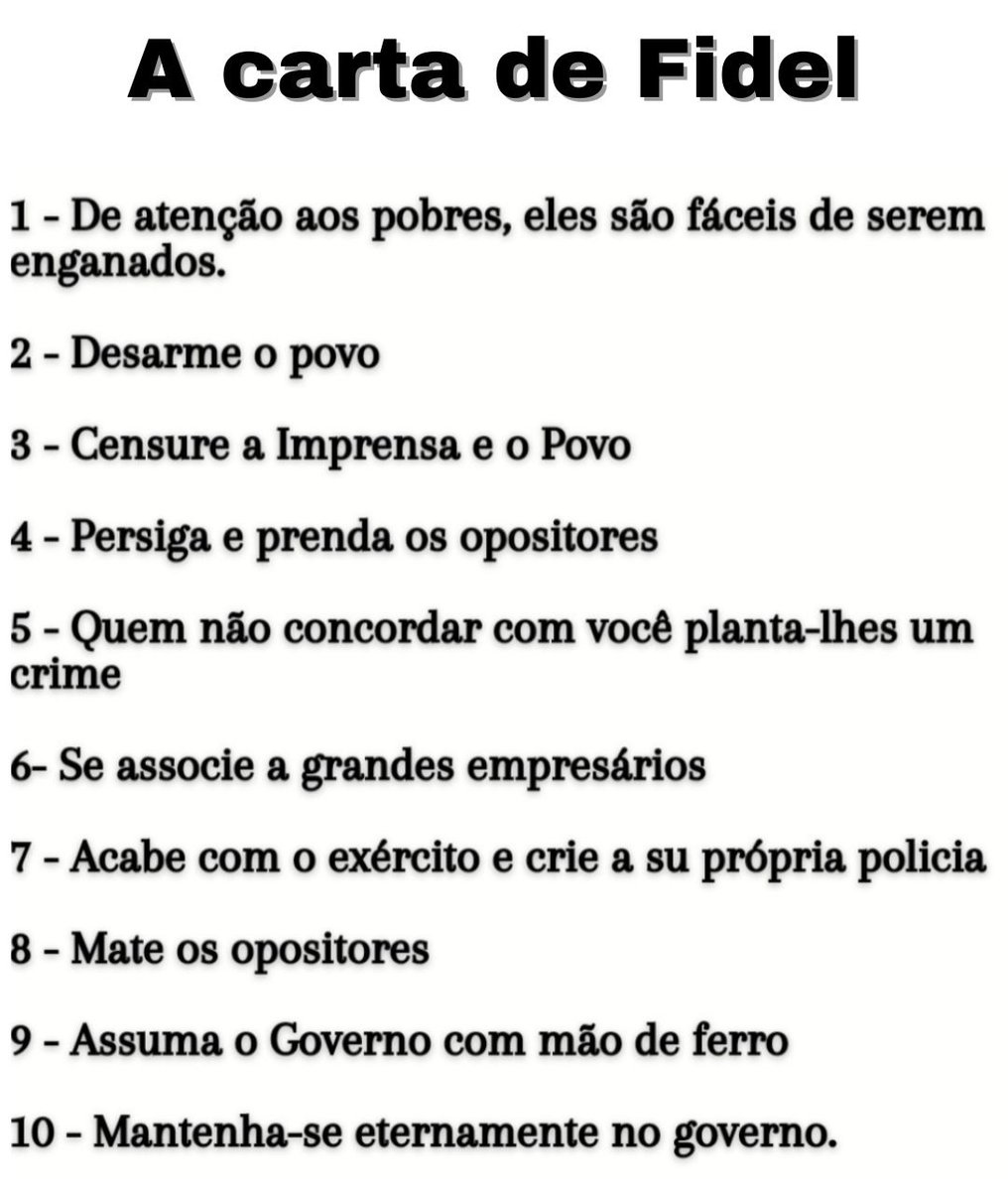 A carta de Fidel

1 - De atenção aos pobres, eles são fáceis de serem enganados.

2 - Desarme o povo

3 - Censure a Imprensa e o Povo

4 - Persiga e prenda os opositores

5 - Quem não concordar com você planta-lhes um crime

6- Se associe a grandes empresários

7 - Acabe com o exército e crie a su própria policia

8 - Mate os opositores

9 - Assuma o Governo com mão de ferro

10 - Mantenha-se eternamente no governo.